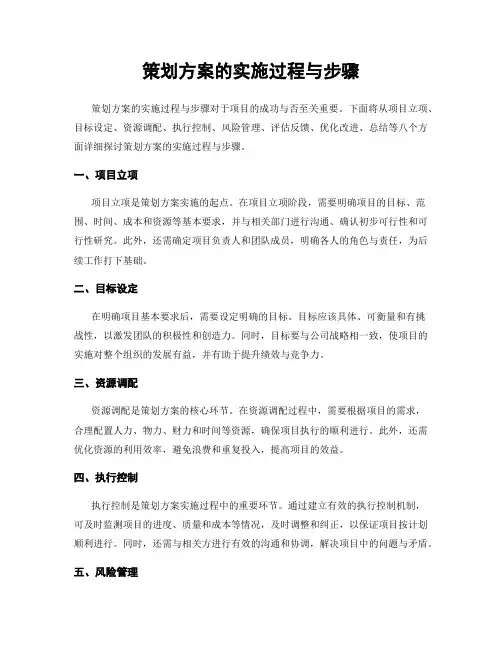 策划方案的实施过程与步骤

策划方案的实施过程与步骤对于项目的成功与否至关重要。下面将从项目立项、目标设定、资源调配、执行控制、风险管理、评估反馈、优化改进、总结等八个方面详细探讨策划方案的实施过程与步骤。

一、项目立项

项目立项是策划方案实施的起点。在项目立项阶段，需要明确项目的目标、范围、时间、成本和资源等基本要求，并与相关部门进行沟通、确认初步可行性和可行性研究。此外，还需确定项目负责人和团队成员，明确各人的角色与责任，为后续工作打下基础。

二、目标设定

在明确项目基本要求后，需要设定明确的目标。目标应该具体、可衡量和有挑战性，以激发团队的积极性和创造力。同时，目标要与公司战略相一致，使项目的实施对整个组织的发展有益，并有助于提升绩效与竞争力。

三、资源调配

资源调配是策划方案的核心环节。在资源调配过程中，需要根据项目的需求，合理配置人力、物力、财力和时间等资源，确保项目执行的顺利进行。此外，还需优化资源的利用效率，避免浪费和重复投入，提高项目的效益。

四、执行控制

执行控制是策划方案实施过程中的重要环节。通过建立有效的执行控制机制，可及时监测项目的进度、质量和成本等情况，及时调整和纠正，以保证项目按计划顺利进行。同时，还需与相关方进行有效的沟通和协调，解决项目中的问题与矛盾。

五、风险管理